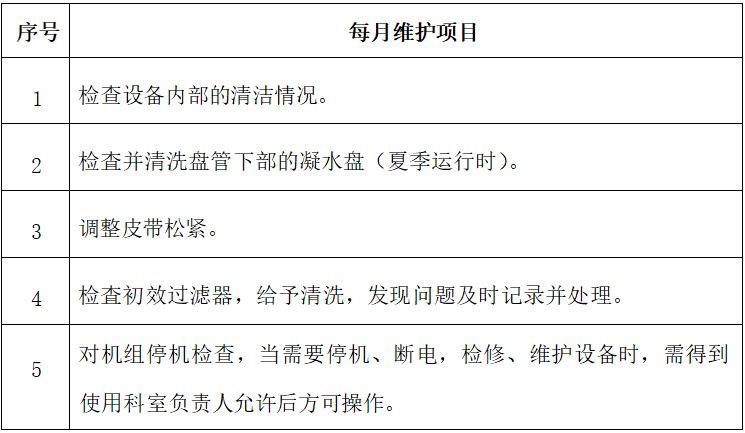 | 序号 | 每月维护项目 |
|---|---|
| 1 | 检查设备内部的清洁情况。 |
| 2 | 检查并清洗盘管下部的凝水盘（夏季运行时）。 |
| 3 | 调整皮带松紧。 |
| 4 | 检查初效过滤器，给予清洗，发现问题及时记录并处理。 |
| 5 | 对机组停机检查，当需要停机、断电，检修、维护设备时，需得到使用科室负责人允许后方可操作。 |